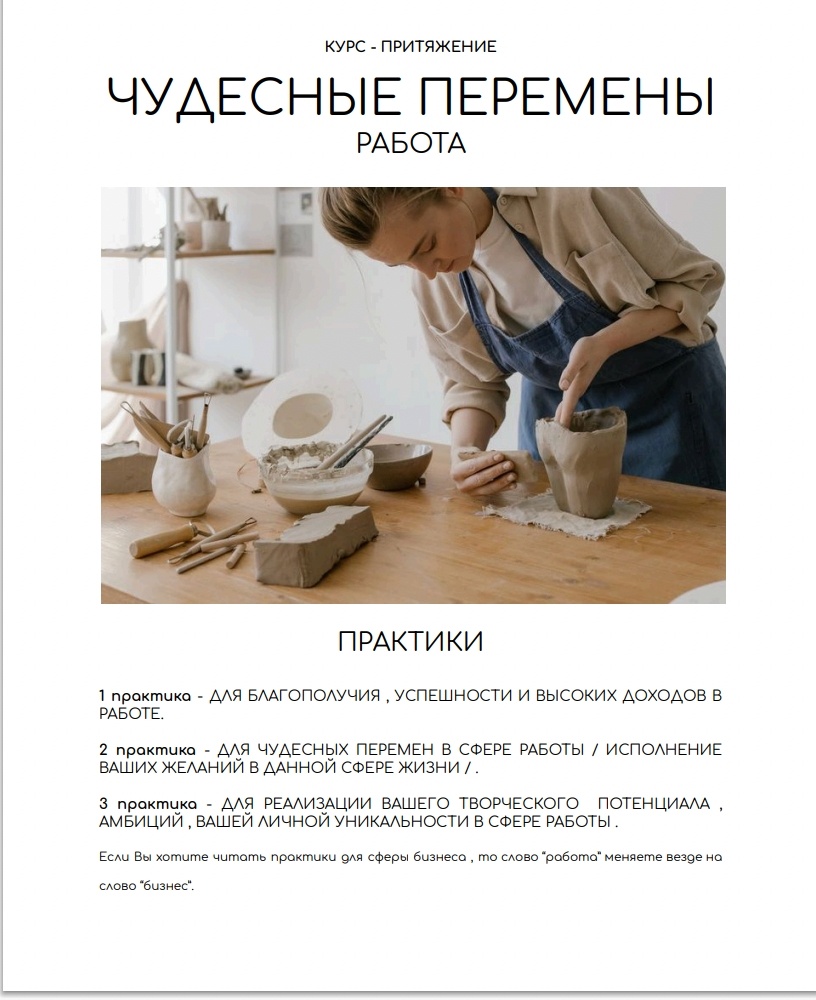 КУРС - ПРИТЯЖЕНИЕ

ЧУДЕСНЫЕ ПЕРЕМЕНЫ

РАБОТА

ПРАКТИКИ

1 практика - ДЛЯ БЛАГОПОЛУЧИЯ , УСПЕШНОСТИ И ВЫСОКИХ ДОХОДОВ В РАБОТЕ.

2 практика - ДЛЯ ЧУДЕСНЫХ ПЕРЕМЕН В СФЕРЕ РАБОТЫ / ИСПОЛНЕНИЕ ВАШИХ ЖЕЛАНИЙ В ДАННОЙ СФЕРЕ ЖИЗНИ / .

3 практика - ДЛЯ РЕАЛИЗАЦИИ ВАШЕГО ТВОРЧЕСКОГО ПОТЕНЦИАЛА , АМБИЦИЙ , ВАШЕЙ ЛИЧНОЙ УНИКАЛЬНОСТИ В СФЕРЕ РАБОТЫ .

Если Вы хотите читать практики для сферы бизнеса , то слово "работа" меняете везде на слово "бизнес".